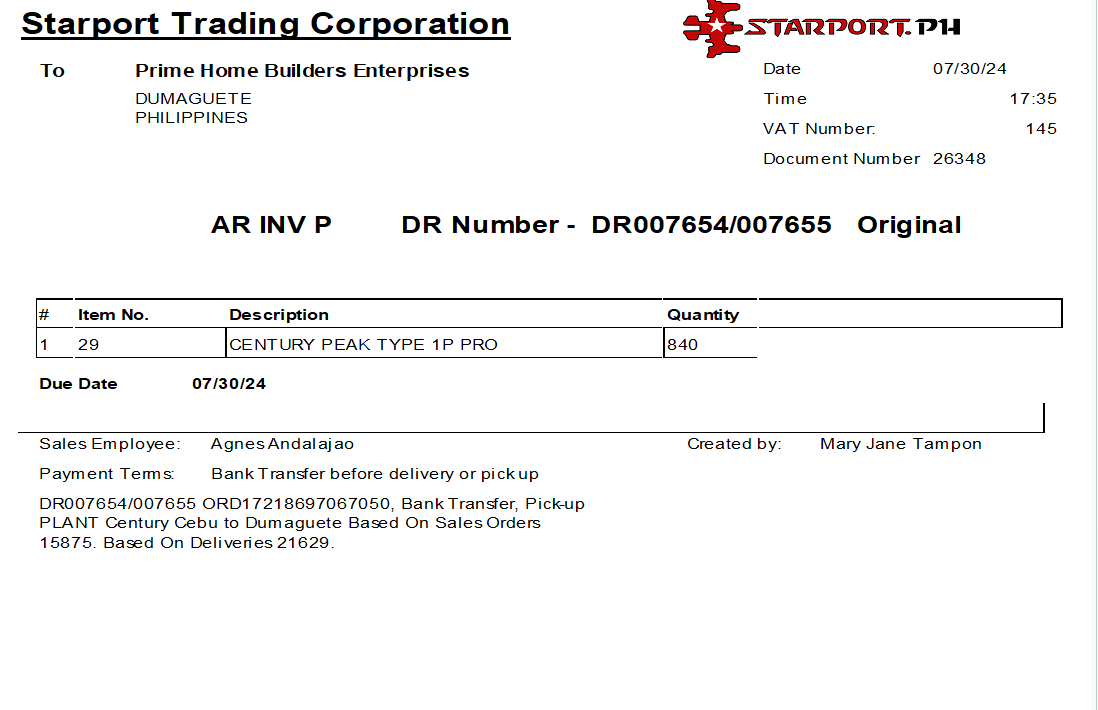 Starport Trading Corporation

STARPORT.PH

To Prime Home Builders Enterprises
DUMAGUETE
PHILIPPINES

Date 07/30/24
Time 17:35
VAT Number: 145
Document Number 26348

AR INV P DR Number - DR007654/007655 Original

| # | Item No. | Description | Quantity |
|---|---|---|---|
| 1 | 29 | CENTURY PEAK TYPE 1P PRO | 840 |

Due Date 07/30/24

Sales Employee: Agnes Andalajao
Created by: Mary Jane Tampon

Payment Terms: Bank Transfer before delivery or pick up

DR007654/007655 ORD17218697067050, Bank Transfer, Pick-up PLANT Century Cebu to Dumaguete Based On Sales Orders 15875. Based On Deliveries 21629.